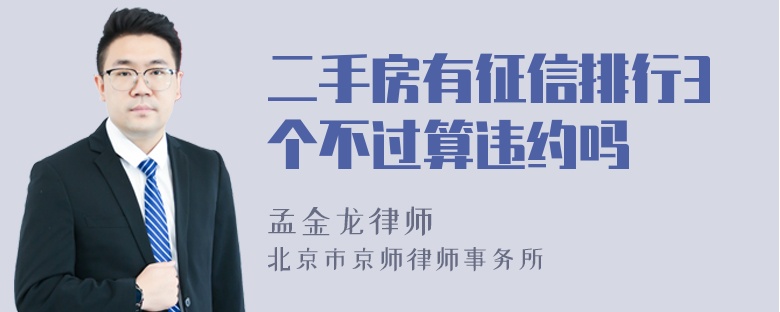 二手房有征信排行3个不过算违约吗

孟金龙律师
北京市京师律师事务所